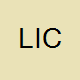 LIC